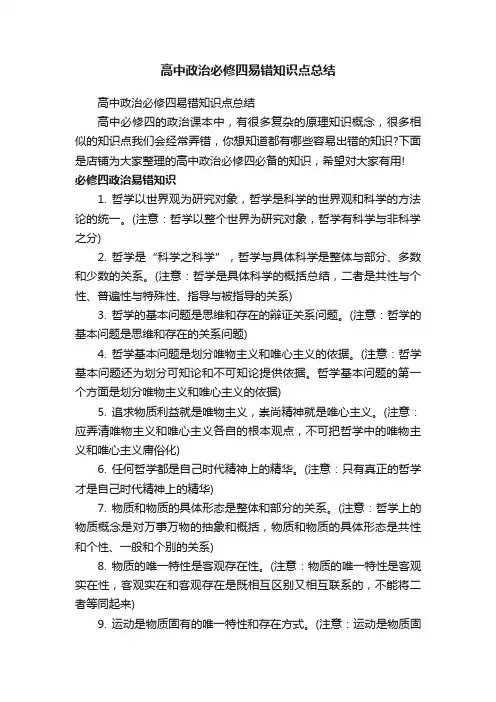 高中政治必修四易错知识点总结

高中政治必修四易错知识点总结

高中必修四的政治课本中，有很多复杂的原理知识概念，很多相似的知识点我们会经常弄错，你想知道都有哪些容易出错的知识?下面是店铺为大家整理的高中政治必修四必备的知识，希望对大家有用!

必修四政治易错知识

1. 哲学以世界观为研究对象，哲学是科学的世界观和科学的方法论的统一。(注意：哲学以整个世界为研究对象，哲学有科学与非科学之分)

2. 哲学是“科学之科学”，哲学与具体科学是整体与部分、多数和少数的关系。(注意：哲学是具体科学的概括总结，二者是共性与个性、普遍性与特殊性、指导与被指导的关系)

3. 哲学的基本问题是思维和存在的辩证关系问题。(注意：哲学的基本问题是思维和存在的关系问题)

4. 哲学基本问题是划分唯物主义和唯心主义的依据。(注意：哲学基本问题还为划分可知论和不可知论提供依据。哲学基本问题的第一个方面是划分唯物主义和唯心主义的依据)

5. 追求物质利益就是唯物主义，崇尚精神就是唯心主义。(注意：应弄清唯物主义和唯心主义各自的根本观点，不可把哲学中的唯物主义和唯心主义庸俗化)

6. 任何哲学都是自己时代精神上的精华。(注意：只有真正的哲学才是自己时代精神上的精华)

7. 物质和物质的具体形态是整体和部分的关系。(注意：哲学上的物质概念是对万事万物的抽象和概括，物质和物质的具体形态是共性和个性、一般和个别的关系)

8. 物质的唯一特性是客观存在性。(注意：物质的唯一特性是客观实在性，客观实在和客观存在是既相互区别又相互联系的，不能将二者等同起来)

9. 运动是物质固有的唯一特性和存在方式。(注意：运动是物质固